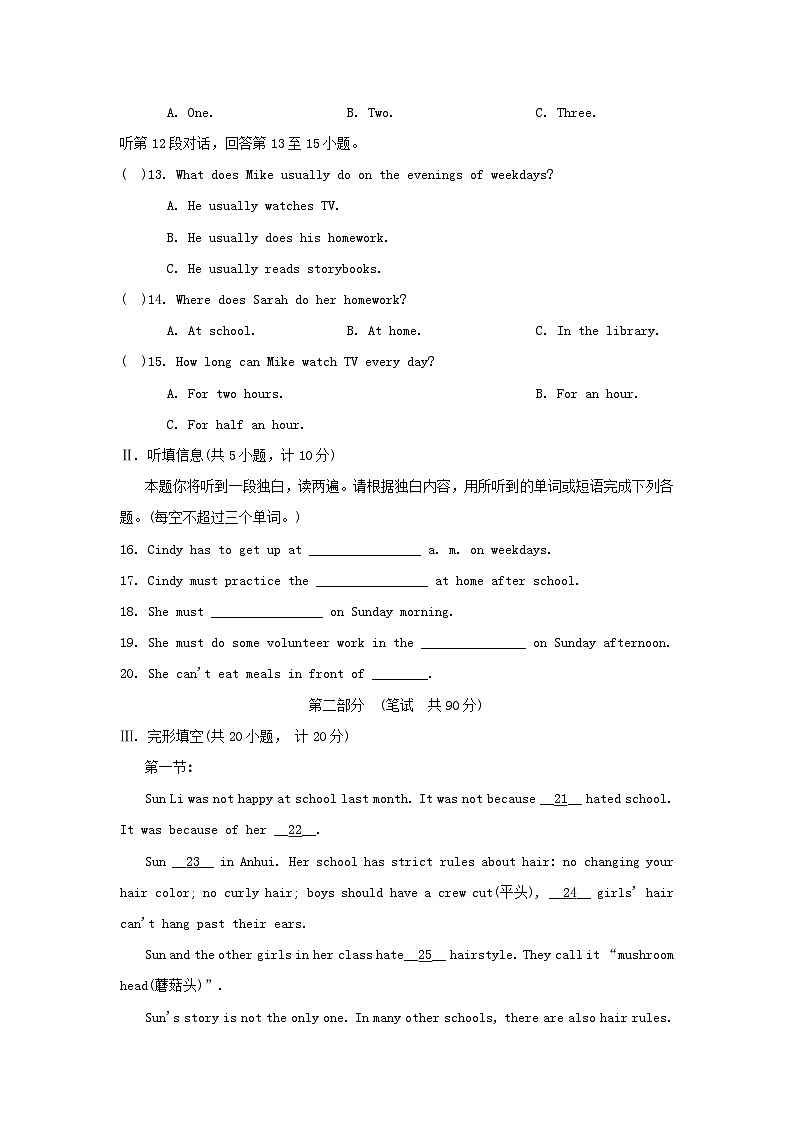 A. One.　　B. Two.　　C. Three.

听第 12 段对话，回答第 13 至 15 小题。

(　)13. What does Mike usually do on the evenings of weekdays?

A. He usually watches TV.

B. He usually does his homework.

C. He usually reads storybooks.

(　)14. Where does Sarah do her homework?

A. At school.　　B. At home.　　C. In the library.

(　)15. How long can Mike watch TV every day?

A. For two hours.　　B. For an hour.

C. For half an hour.

Ⅱ. 听填信息(共 5 小题，计 10 分)

本题你将听到一段独白，读两遍。请根据独白内容，用所听到的单词或短语完成下列各题。(每空不超过三个单词。)

16. Cindy has to get up at ________________ a. m. on weekdays.

17. Cindy must practice the ________________ at home after school.

18. She must ________________ on Sunday morning.

19. She must do some volunteer work in the _______________ on Sunday afternoon.

20. She can't eat meals in front of ________.

第二部分　(笔试　共 90 分)

Ⅲ. 完形填空(共 20 小题， 计 20 分)

第一节：

Sun Li was not happy at school last month. It was not because __21__ hated school. It was because of her __22__.

Sun __23__ in Anhui. Her school has strict rules about hair: no changing your hair color; no curly hair; boys should have a crew cut(平头), __24__ girls' hair can't hang past their ears.

Sun and the other girls in her class hate__25__ hairstyle. They call it "mushroom head(蘑菇头)".

Sun's story is not the only one. In many other schools, there are also hair rules.